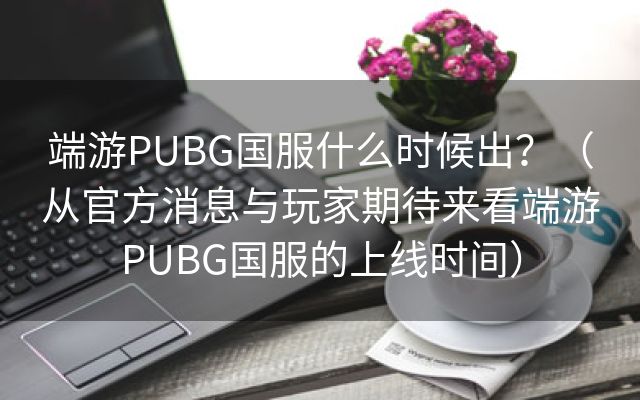 端游PUBG国服什么时候出？（从官方消息与玩家期待来看端游PUBG国服的上线时间）